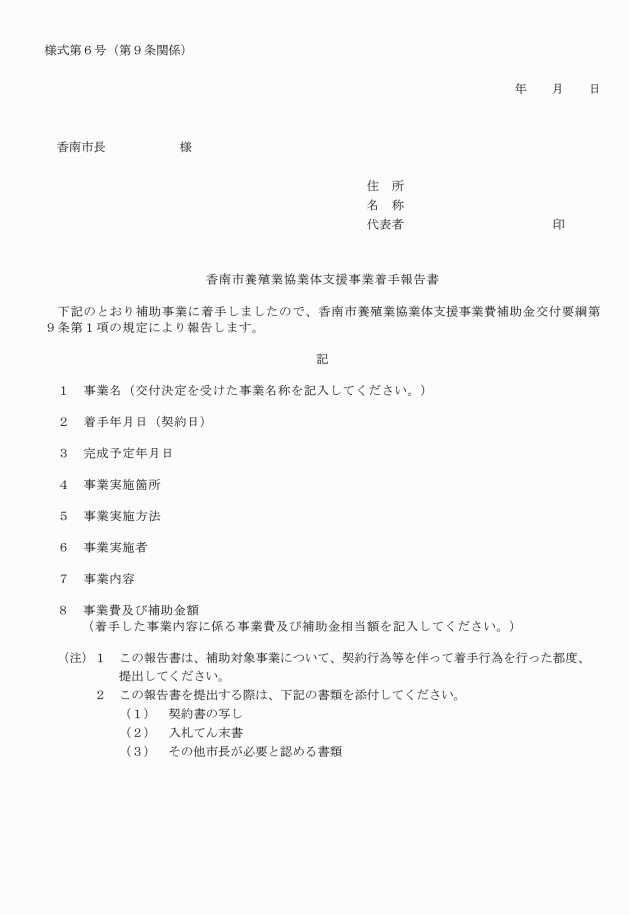 様式第６号（第９条関係）

年　　月　　日

香南市長　　　　　　様

住　所
名　称
代表者　　　　　　　　　　　　　印

香南市養殖業協業体支援事業着手報告書

下記のとおり補助事業に着手しましたので、香南市養殖業協業体支援事業費補助金交付要綱第９条第１項の規定により報告します。

記

１　事業名（交付決定を受けた事業名称を記入してください。）

２　着手年月日（契約日）

３　完成予定年月日

４　事業実施箇所

５　事業実施方法

６　事業実施者

７　事業内容

８　事業費及び補助金額
（着手した事業内容に係る事業費及び補助金相当額を記入してください。）

（注）１　この報告書は、補助対象事業について、契約行為等を伴って着手行為を行った都度、提出してください。
２　この報告書を提出する際は、下記の書類を添付してください。
（１）　契約書の写し
（２）　入札てん末書
（３）　その他市長が必要と認める書類